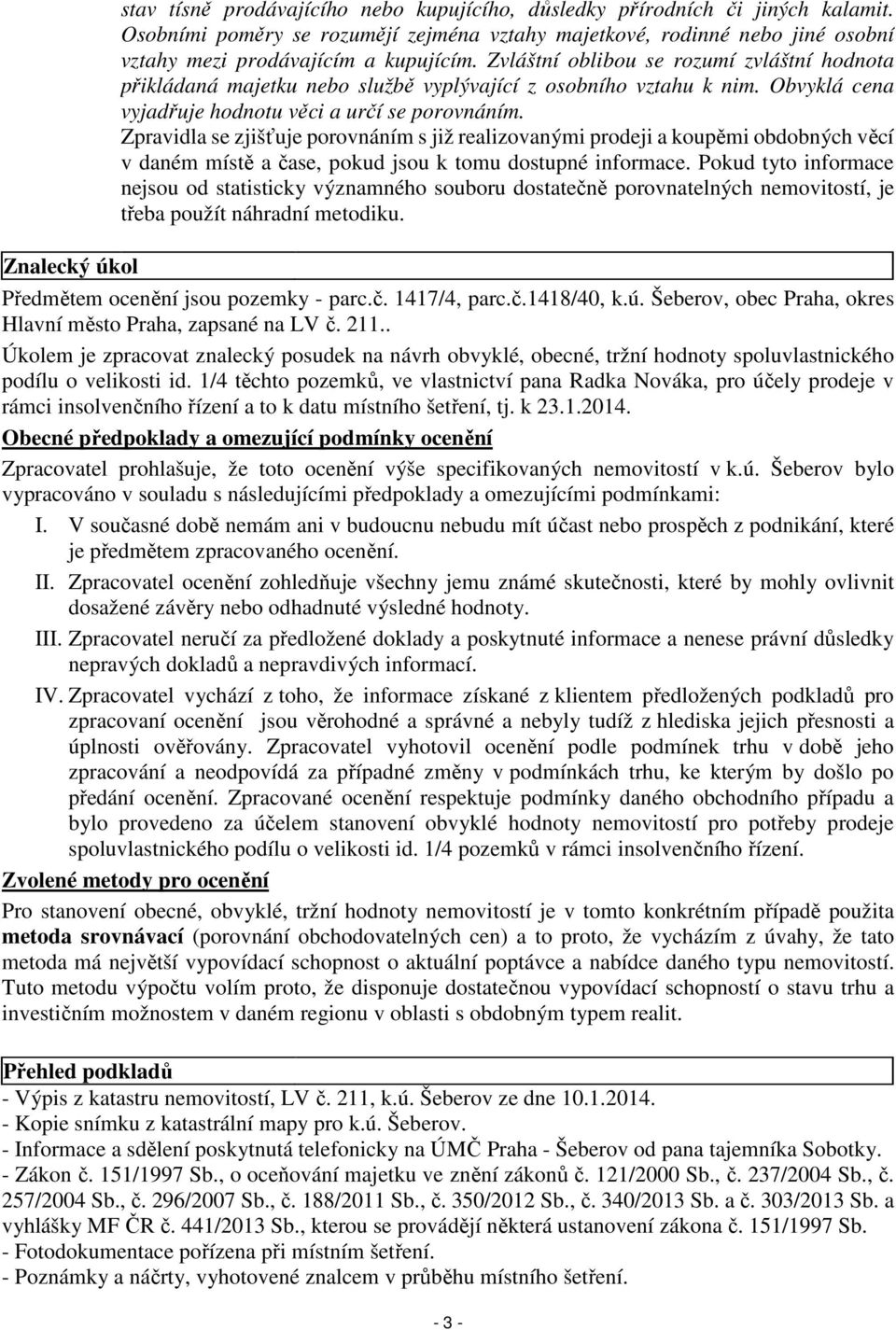 stav tísně prodávajícího nebo kupujícího, důsledky přírodních či jiných kalamit. Osobními poměry se rozumějí zejména vztahy majetkové, rodinné nebo jiné osobní vztahy mezi prodávajícím a kupujícím. Zvláštní oblibou se rozumí zvláštní hodnota přikládaná majetku nebo službě vyplývající z osobního vztahu k nim. Obvyklá cena vyjadřuje hodnotu věci a určí se porovnáním.
Zpravidla se zjišťuje porovnáním s již realizovanými prodeji a koupěmi obdobných věcí v daném místě a čase, pokud jsou k tomu dostupné informace. Pokud tyto informace nejsou od statisticky významného souboru dostatečně porovnatelných nemovitostí, je třeba použít náhradní metodiku.

Znalecký úkol

Předmětem ocenění jsou pozemky - parc.č. 1417/4, parc.č.1418/40, k.ú. Šeberov, obec Praha, okres Hlavní město Praha, zapsané na LV č. 211..
Úkolem je zpracovat znalecký posudek na návrh obvyklé, obecné, tržní hodnoty spoluvlastnického podílu o velikosti id. 1/4 těchto pozemků, ve vlastnictví pana Radka Nováka, pro účely prodeje v rámci insolvenčního řízení a to k datu místního šetření, tj. k 23.1.2014.

Obecné předpoklady a omezující podmínky ocenění

Zpracovatel prohlašuje, že toto ocenění výše specifikovaných nemovitostí v k.ú. Šeberov bylo vypracováno v souladu s následujícími předpoklady a omezujícími podmínkami:
I. V současné době nemám ani v budoucnu nebudu mít účast nebo prospěch z podnikání, které je předmětem zpracovaného ocenění.
II. Zpracovatel ocenění zohledňuje všechny jemu známé skutečnosti, které by mohly ovlivnit dosažené závěry nebo odhadnuté výsledné hodnoty.
III. Zpracovatel neručí za předložené doklady a poskytnuté informace a nenese právní důsledky nepravých dokladů a nepravdivých informací.
IV. Zpracovatel vychází z toho, že informace získané z klientem předložených podkladů pro zpracovaní ocenění jsou věrohodné a správné a nebyly tudíž z hlediska jejich přesnosti a úplnosti ověřovány. Zpracovatel vyhotovil ocenění podle podmínek trhu v době jeho zpracování a neodpovídá za případné změny v podmínkách trhu, ke kterým by došlo po předání ocenění. Zpracované ocenění respektuje podmínky daného obchodního případu a bylo provedeno za účelem stanovení obvyklé hodnoty nemovitostí pro potřeby prodeje spoluvlastnického podílu o velikosti id. 1/4 pozemků v rámci insolvenčního řízení.

Zvolené metody pro ocenění

Pro stanovení obecné, obvyklé, tržní hodnoty nemovitostí je v tomto konkrétním případě použita metoda srovnávací (porovnání obchodovatelných cen) a to proto, že vycházím z úvahy, že tato metoda má největší vypovídací schopnost o aktuální poptávce a nabídce daného typu nemovitostí. Tuto metodu výpočtu volím proto, že disponuje dostatečnou vypovídací schopností o stavu trhu a investičním možnostem v daném regionu v oblasti s obdobným typem realit.

Přehled podkladů

- Výpis z katastru nemovitostí, LV č. 211, k.ú. Šeberov ze dne 10.1.2014.
- Kopie snímku z katastrální mapy pro k.ú. Šeberov.
- Informace a sdělení poskytnutá telefonicky na ÚMČ Praha - Šeberov od pana tajemníka Sobotky.
- Zákon č. 151/1997 Sb., o oceňování majetku ve znění zákonů č. 121/2000 Sb., č. 237/2004 Sb., č. 257/2004 Sb., č. 296/2007 Sb., č. 188/2011 Sb., č. 350/2012 Sb., č. 340/2013 Sb. a č. 303/2013 Sb. a vyhlášky MF ČR č. 441/2013 Sb., kterou se provádějí některá ustanovení zákona č. 151/1997 Sb.
- Fotodokumentace pořízena při místním šetření.
- Poznámky a náčrty, vyhotovené znalcem v průběhu místního šetření.

- 3 -